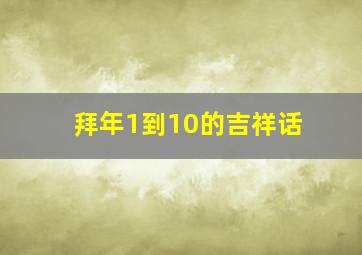 拜年1到10的吉祥话